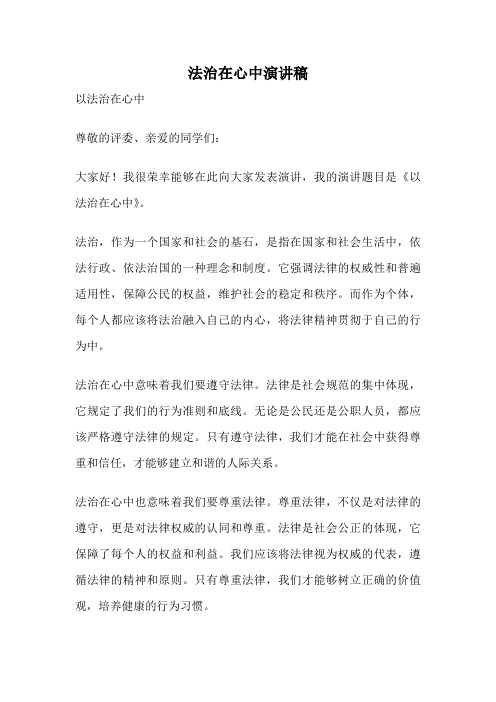 法治在心中演讲稿

以法治在心中

尊敬的评委、亲爱的同学们：

大家好！我很荣幸能够在此向大家发表演讲，我的演讲题目是《以法治在心中》。

法治，作为一个国家和社会的基石，是指在国家和社会生活中，依法行政、依法治国的一种理念和制度。它强调法律的权威性和普遍适用性，保障公民的权益，维护社会的稳定和秩序。而作为个体，每个人都应该将法治融入自己的内心，将法律精神贯彻于自己的行为中。

法治在心中意味着我们要遵守法律。法律是社会规范的集中体现，它规定了我们的行为准则和底线。无论是公民还是公职人员，都应该严格遵守法律的规定。只有遵守法律，我们才能在社会中获得尊重和信任，才能够建立和谐的人际关系。

法治在心中也意味着我们要尊重法律。尊重法律，不仅是对法律的遵守，更是对法律权威的认同和尊重。法律是社会公正的体现，它保障了每个人的权益和利益。我们应该将法律视为权威的代表，遵循法律的精神和原则。只有尊重法律，我们才能够树立正确的价值观，培养健康的行为习惯。